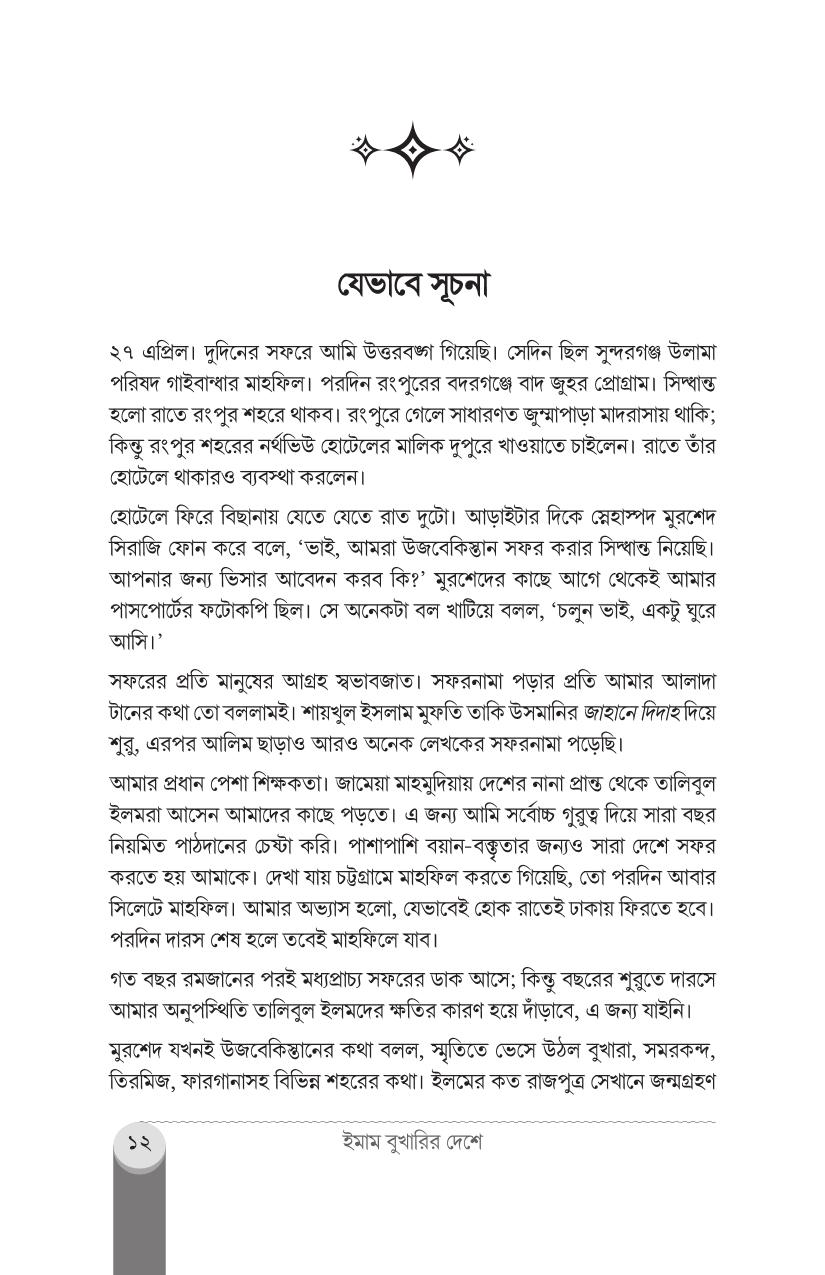 যেভাবে সূচনা

২৭ এপ্রিল। দুদিনের সফরে আমি উত্তরবঙ্গ গিয়েছি। সেদিন ছিল সুন্দরগঞ্জ উলামা পরিষদ গাইবান্ধার মাহফিল। পরদিন রংপুরের বদরগঞ্জে বাদ জুহর প্রোগ্রাম। সিদ্ধান্ত হলো রাতে রংপুর শহরে থাকব। রংপুরে গেলে সাধারণত জুম্মাপাড়া মাদরাসায় থাকি; কিন্তু রংপুর শহরের নর্থভিউ হোটেলের মালিক দুপুরে খাওয়াতে চাইলেন। রাতে তাঁর হোটেলে থাকারও ব্যবস্থা করলেন।

হোটেলে ফিরে বিছানায় যেতে যেতে রাত দুটো। আড়াইটার দিকে স্নেহাস্পদ মুরশেদ সিরাজি ফোন করে বলে, 'ভাই, আমরা উজবেকিস্তান সফর করার সিদ্ধান্ত নিয়েছি। আপনার জন্য ভিসার আবেদন করব কি?' মুরশেদের কাছে আগে থেকেই আমার পাসপোর্টের ফটোকপি ছিল। সে অনেকটা বল খাটিয়ে বলল, 'চলুন ভাই, একটু ঘুরে আসি।'

সফরের প্রতি মানুষের আগ্রহ স্বভাবজাত। সফরনামা পড়ার প্রতি আমার আলাদা টানের কথা তো বললামই। শায়খুল ইসলাম মুফতি তাকি উসমানির জাহানে দিদাহ দিয়ে শুরু, এরপর আলিম ছাড়াও আরও অনেক লেখকের সফরনামা পড়েছি।

আমার প্রধান পেশা শিক্ষকতা। জামেয়া মাহমুদিয়ায় দেশের নানা প্রান্ত থেকে তালিবুল ইলমরা আসেন আমাদের কাছে পড়তে। এ জন্য আমি সর্বোচ্চ গুরুত্ব দিয়ে সারা বছর নিয়মিত পাঠদানের চেষ্টা করি। পাশাপাশি বয়ান-বক্তৃতার জন্যও সারা দেশে সফর করতে হয় আমাকে। দেখা যায় চট্টগ্রামে মাহফিল করতে গিয়েছি, তো পরদিন আবার সিলেটে মাহফিল। আমার অভ্যাস হলো, যেভাবেই হোক রাতেই ঢাকায় ফিরতে হবে। পরদিন দারস শেষ হলে তবেই মাহফিলে যাব।

গত বছর রমজানের পরই মধ্যপ্রাচ্য সফরের ডাক আসে; কিন্তু বছরের শুরুতে দারসে আমার অনুপস্থিতি তালিবুল ইলমদের ক্ষতির কারণ হয়ে দাঁড়াবে, এ জন্য যাইনি।

মুরশেদ যখনই উজবেকিস্তানের কথা বলল, স্মৃতিতে ভেসে উঠল বুখারা, সমরকন্দ, তিরমিজ, ফারগানাসহ বিভিন্ন শহরের কথা। ইলমের কত রাজপুত্র সেখানে জন্মগ্রহণ

১২ ইমাম বুখারির দেশে